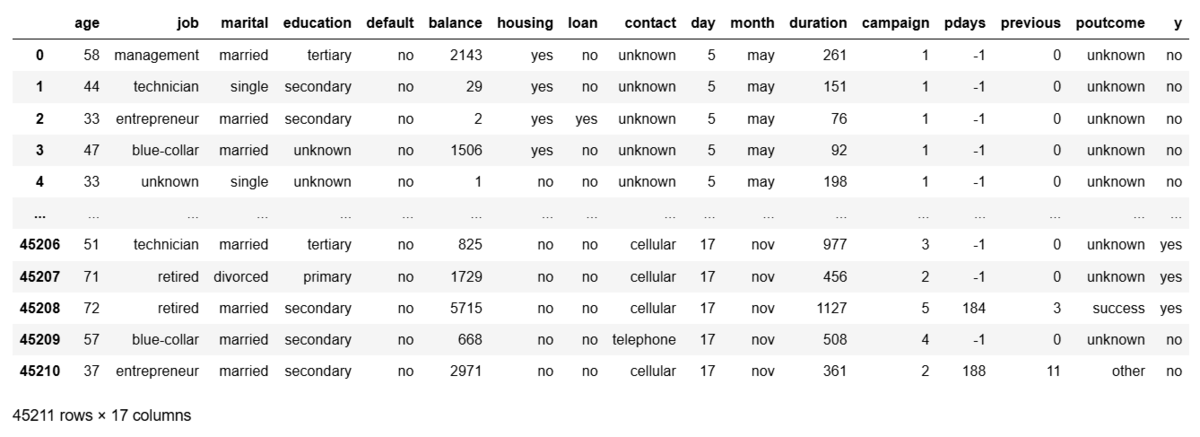 |  | age | job | marital | education | default | balance | housing | loan | contact | day | month | duration | campaign | pdays | previous | poutcome | y |
|---|---|---|---|---|---|---|---|---|---|---|---|---|---|---|---|---|---|
| 0 | 58 | management | married | tertiary | no | 2143 | yes | no | unknown | 5 | may | 261 | 1 | -1 | 0 | unknown | no |
| 1 | 44 | technician | single | secondary | no | 29 | yes | no | unknown | 5 | may | 151 | 1 | -1 | 0 | unknown | no |
| 2 | 33 | entrepreneur | married | secondary | no | 2 | yes | yes | unknown | 5 | may | 76 | 1 | -1 | 0 | unknown | no |
| 3 | 47 | blue-collar | married | unknown | no | 1506 | yes | no | unknown | 5 | may | 92 | 1 | -1 | 0 | unknown | no |
| 4 | 33 | unknown | single | unknown | no | 1 | no | no | unknown | 5 | may | 198 | 1 | -1 | 0 | unknown | no |
| ... | ... | ... | ... | ... | ... | ... | ... | ... | ... | ... | ... | ... | ... | ... | ... | ... | ... |
| 45206 | 51 | technician | married | tertiary | no | 825 | no | no | cellular | 17 | nov | 977 | 3 | -1 | 0 | unknown | yes |
| 45207 | 71 | retired | divorced | primary | no | 1729 | no | no | cellular | 17 | nov | 456 | 2 | -1 | 0 | unknown | yes |
| 45208 | 72 | retired | married | secondary | no | 5715 | no | no | cellular | 17 | nov | 1127 | 5 | 184 | 3 | success | yes |
| 45209 | 57 | blue-collar | married | secondary | no | 668 | no | no | telephone | 17 | nov | 508 | 4 | -1 | 0 | unknown | no |
| 45210 | 37 | entrepreneur | married | secondary | no | 2971 | no | no | cellular | 17 | nov | 361 | 2 | 188 | 11 | other | no |

45211 rows × 17 columns